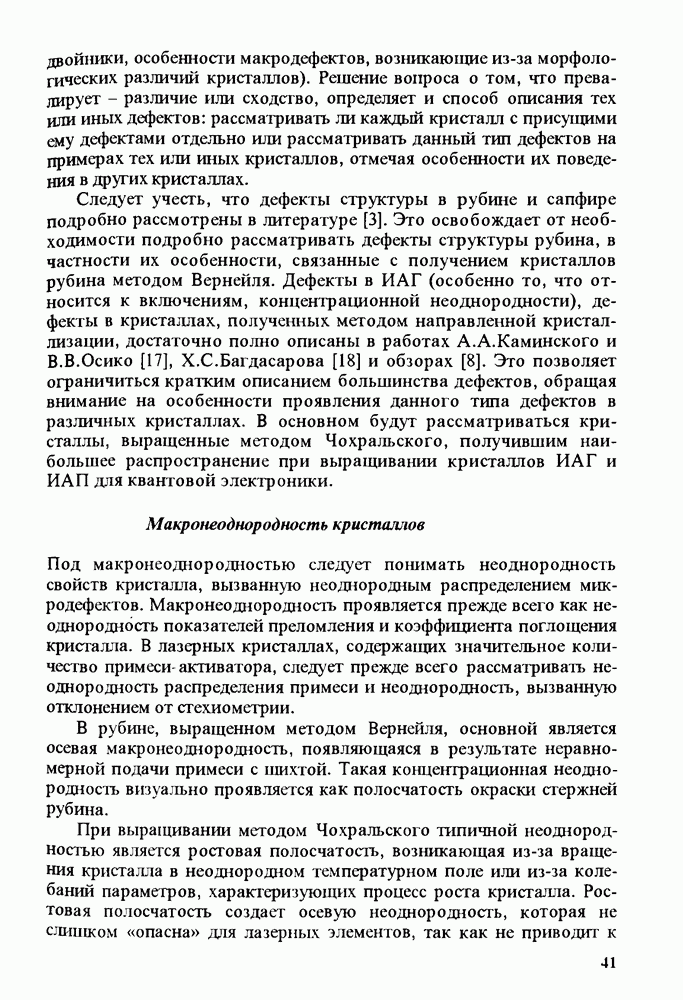 двойники, особенности макродефектов, возникающие из-за морфологических различий кристаллов). Решение вопроса о том, что превалирует – различие или сходство, определяет и способ описания тех или иных дефектов: рассматривать ли каждый кристалл с присущими ему дефектами отдельно или рассматривать данный тип дефектов на примерах тех или иных кристаллов, отмечая особенности их поведения в других кристаллах.

Следует учесть, что дефекты структуры в рубине и сапфире подробно рассмотрены в литературе [3]. Это освобождает от необходимости подробно рассматривать дефекты структуры рубина, в частности их особенности, связанные с получением кристаллов рубина методом Вернейля. Дефекты в ИАГ (особенно то, что относится к включениям, концентрационной неоднородности), дефекты в кристаллах, полученных методом направленной кристаллизации, достаточно полно описаны в работах А.А.Каминского и В.В.Осико [17], Х.С.Багдасарова [18] и обзорах [8]. Это позволяет ограничиться кратким описанием большинства дефектов, обращая внимание на особенности проявления данного типа дефектов в различных кристаллах. В основном будут рассматриваться кристаллы, выращенные методом Чохральского, получившим наибольшее распространение при выращивании кристаллов ИАГ и ИАП для квантовой электроники.

Макронеоднородность кристаллов

Под макронеоднородностью следует понимать неоднородность свойств кристалла, вызванную неоднородным распределением микродефектов. Макронеоднородность проявляется прежде всего как неоднородность показателей преломления и коэффициента поглощения кристалла. В лазерных кристаллах, содержащих значительное количество примеси-активатора, следует прежде всего рассматривать неоднородность распределения примеси и неоднородность, вызванную отклонением от стехиометрии.

В рубине, выращенном методом Вернейля, основной является осевая макронеоднородность, появляющаяся в результате неравномерной подачи примеси с шихтой. Такая концентрационная неоднородность визуально проявляется как полосчатость окраски стержней рубина.

При выращивании методом Чохральского типичной неоднородностью является ростовая полосчатость, возникающая из-за вращения кристалла в неоднородном температурном поле или из-за колебаний параметров, характеризующих процесс роста кристалла. Ростовая полосчатость создает осевую неоднородность, которая не слишком «опасна» для лазерных элементов, так как не приводит к

41